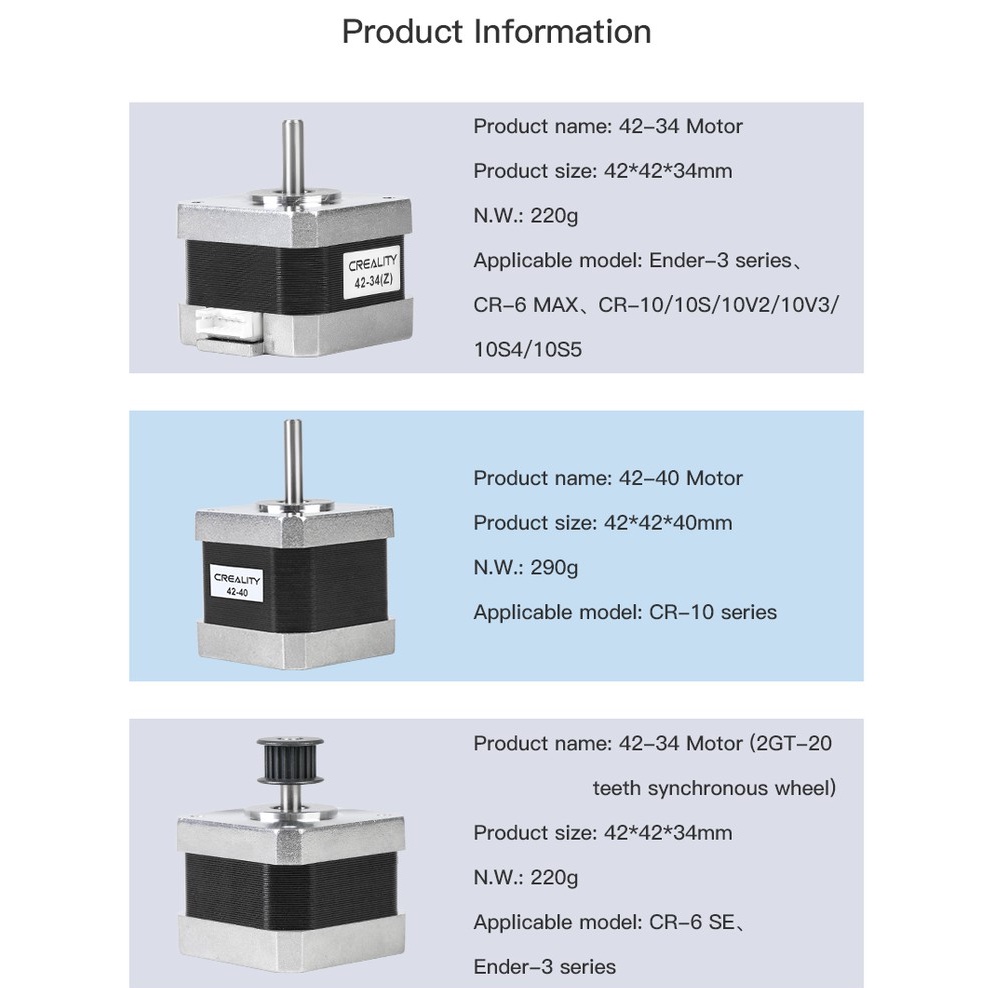 Product Information

CREALITY
42-34(Z)

Product name: 42–34 Motor

Product size: 42*42*34mm

N.W.: 220g

Applicable model: Ender–3 series、CR–6 MAX、CR–10/10S/10V2/10V3/10S4/10S5

CREALITY
42-40

Product name: 42–40 Motor

Product size: 42*42*40mm

N.W.: 290g

Applicable model: CR–10 series

Product name: 42–34 Motor (2GT–20 teeth synchronous wheel)

Product size: 42*42*34mm

N.W.: 220g

Applicable model: CR–6 SE、Ender–3 series